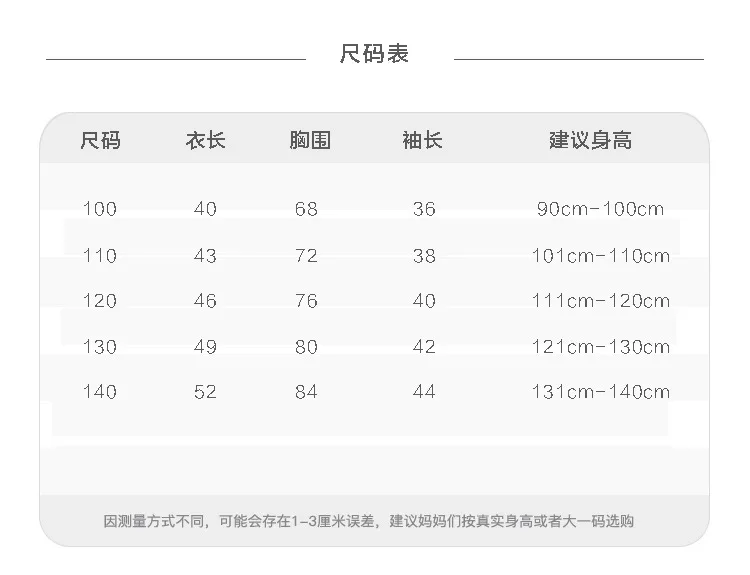 尺码表

| 尺码 | 衣长 | 胸围 | 袖长 | 建议身高 |
|---|---|---|---|---|
| 100 | 40 | 68 | 36 | 90cm-100cm |
| 110 | 43 | 72 | 38 | 101cm-110cm |
| 120 | 46 | 76 | 40 | 111cm-120cm |
| 130 | 49 | 80 | 42 | 121cm-130cm |
| 140 | 52 | 84 | 44 | 131cm-140cm |

因测量方式不同，可能会存在1-3厘米误差，建议妈妈们按真实身高或者大一码选购